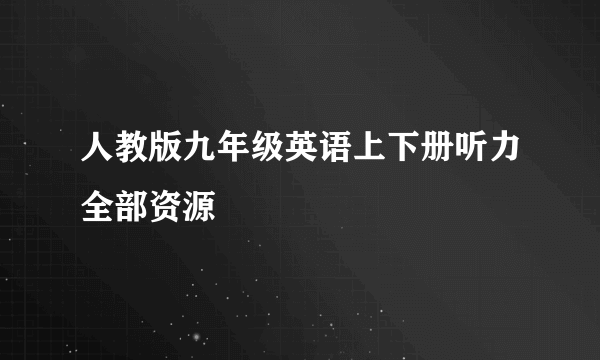 人教版九年级英语上下册听力全部资源